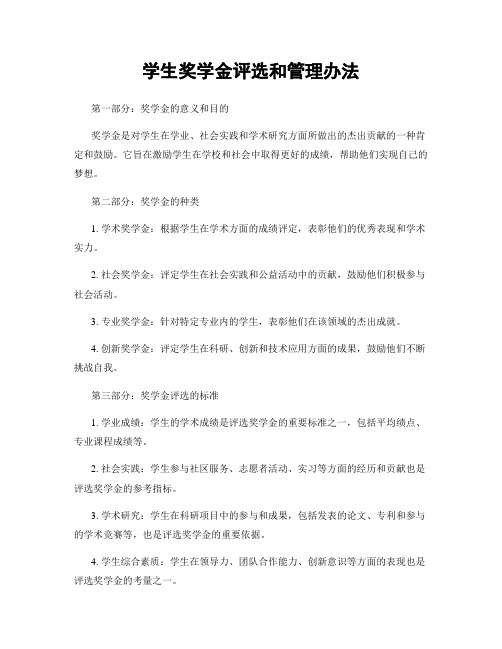 学生奖学金评选和管理办法

第一部分：奖学金的意义和目的

奖学金是对学生在学业、社会实践和学术研究方面所做出的杰出贡献的一种肯定和鼓励。它旨在激励学生在学校和社会中取得更好的成绩，帮助他们实现自己的梦想。

第二部分：奖学金的种类

1. 学术奖学金：根据学生在学术方面的成绩评定，表彰他们的优秀表现和学术实力。

2. 社会奖学金：评定学生在社会实践和公益活动中的贡献，鼓励他们积极参与社会活动。

3. 专业奖学金：针对特定专业内的学生，表彰他们在该领域的杰出成就。

4. 创新奖学金：评定学生在科研、创新和技术应用方面的成果，鼓励他们不断挑战自我。

第三部分：奖学金评选的标准

1. 学业成绩：学生的学术成绩是评选奖学金的重要标准之一，包括平均绩点、专业课程成绩等。

2. 社会实践：学生参与社区服务、志愿者活动、实习等方面的经历和贡献也是评选奖学金的参考指标。

3. 学术研究：学生在科研项目中的参与和成果，包括发表的论文、专利和参与的学术竞赛等，也是评选奖学金的重要依据。

4. 学生综合素质：学生在领导力、团队合作能力、创新意识等方面的表现也是评选奖学金的考量之一。